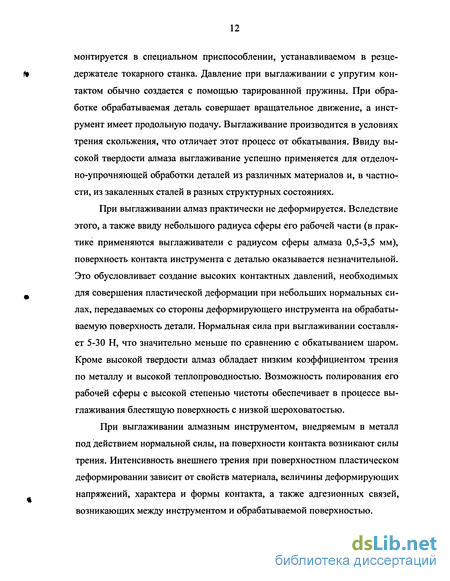 12

монтируется в специальном приспособлении, устанавливаемом в резцедержателе токарного станка. Давление при выглаживании с упругим контактом обычно создается с помощью тарированной пружины. При обработке обрабатываемая деталь совершает вращательное движение, а инструмент имеет продольную подачу. Выглаживание производится в условиях трения скольжения, что отличает этот процесс от обкатывания. Ввиду высокой твердости алмаза выглаживание успешно применяется для отделочно-упрочняющей обработки деталей из различных материалов и, в частности, из закаленных сталей в разных структурных состояниях.

При выглаживании алмаз практически не деформируется. Вследствие этого, а также ввиду небольшого радиуса сферы его рабочей части (в практике применяются выглаживатели с радиусом сферы алмаза 0,5-3,5 мм), поверхность контакта инструмента с деталью оказывается незначительной. Это обусловливает создание высоких контактных давлений, необходимых для совершения пластической деформации при небольших нормальных силах, передаваемых со стороны деформирующего инструмента на обрабатываемую поверхность детали. Нормальная сила при выглаживании составляет 5-30 Н, что значительно меньше по сравнению с обкатыванием шаром. Кроме высокой твердости алмаз обладает низким коэффициентом трения по металлу и высокой теплопроводностью. Возможность полирования его рабочей сферы с высокой степенью чистоты обеспечивает в процессе выглаживания блестящую поверхность с низкой шероховатостью.

При выглаживании алмазным инструментом, внедряемым в металл под действием нормальной силы, на поверхности контакта возникают силы трения. Интенсивность внешнего трения при поверхностном пластическом деформировании зависит от свойств материала, величины деформирующих напряжений, характера и формы контакта, а также адгезионных связей, возникающих между инструментом и обрабатываемой поверхностью.

dsLib.net
библиотека диссертаций